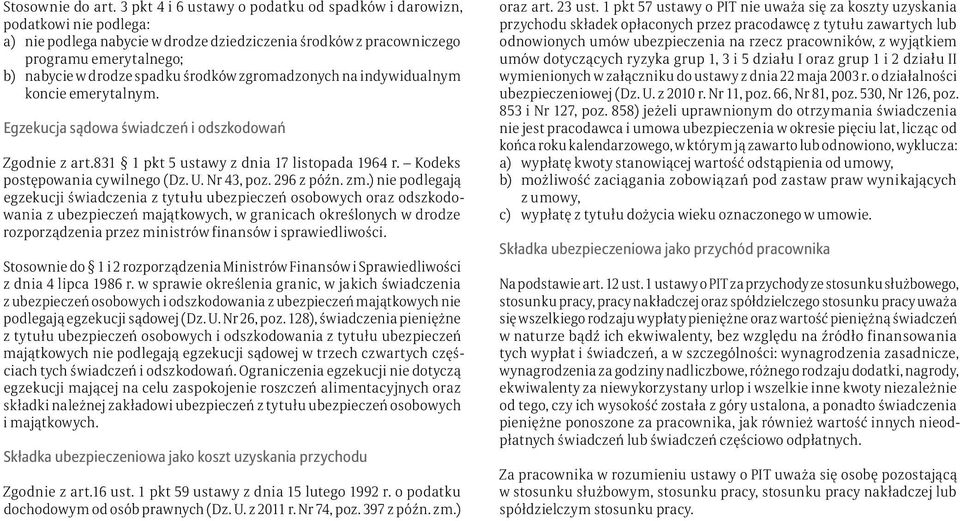 Stosownie do art. 3 pkt 4 i 6 ustawy o podatku od spadków i darowizn, podatkowi nie podlega:
a) nie podlega nabycie w drodze dziedziczenia środków z pracowniczego programu emerytalnego;
b) nabycie w drodze spadku środków zgromadzonych na indywidualnym koncie emerytalnym.

Egzekucja sądowa świadczeń i odszkodowań

Zgodnie z art.831 § 1 pkt 5 ustawy z dnia 17 listopada 1964 r. – Kodeks postępowania cywilnego (Dz. U. Nr 43, poz. 296 z późn. zm.) nie podlegają egzekucji świadczenia z tytułu ubezpieczeń osobowych oraz odszkodowania z ubezpieczeń majątkowych, w granicach określonych w drodze rozporządzenia przez ministrów finansów i sprawiedliwości.

Stosownie do § 1 i 2 rozporządzenia Ministrów Finansów i Sprawiedliwości z dnia 4 lipca 1986 r. w sprawie określenia granic, w jakich świadczenia z ubezpieczeń osobowych i odszkodowania z ubezpieczeń majątkowych nie podlegają egzekucji sądowej (Dz. U. Nr 26, poz. 128), świadczenia pieniężne z tytułu ubezpieczeń osobowych i odszkodowania z tytułu ubezpieczeń majątkowych nie podlegają egzekucji sądowej w trzech czwartych częściach tych świadczeń i odszkodowań. Ograniczenia egzekucji nie dotyczą egzekucji mającej na celu zaspokojenie roszczeń alimentacyjnych oraz składki należnej zakładowi ubezpieczeń z tytułu ubezpieczeń osobowych i majątkowych.

Składka ubezpieczeniowa jako koszt uzyskania przychodu

Zgodnie z art.16 ust. 1 pkt 59 ustawy z dnia 15 lutego 1992 r. o podatku dochodowym od osób prawnych (Dz. U. z 2011 r. Nr 74, poz. 397 z późn. zm.) oraz art. 23 ust. 1 pkt 57 ustawy o PIT nie uważa się za koszty uzyskania przychodu składek opłaconych przez pracodawcę z tytułu zawartych lub odnowionych umów ubezpieczenia na rzecz pracowników, z wyjątkiem umów dotyczących ryzyka grup 1, 3 i 5 działu I oraz grup 1 i 2 działu II wymienionych w załączniku do ustawy z dnia 22 maja 2003 r. o działalności ubezpieczeniowej (Dz. U. z 2010 r. Nr 11, poz. 66, Nr 81, poz. 530, Nr 126, poz. 853 i Nr 127, poz. 858) jeżeli uprawnionym do otrzymania świadczenia nie jest pracodawca i umowa ubezpieczenia w okresie pięciu lat, licząc od końca roku kalendarzowego, w którym ją zawarto lub odnowiono, wyklucza:
a) wypłatę kwoty stanowiącej wartość odstąpienia od umowy,
b) możliwość zaciągania zobowiązań pod zastaw praw wynikających z umowy,
c) wypłatę z tytułu dożycia wieku oznaczonego w umowie.

Składka ubezpieczeniowa jako przychód pracownika

Na podstawie art. 12 ust. 1 ustawy o PIT za przychody ze stosunku służbowego, stosunku pracy, pracy nakładczej oraz spółdzielczego stosunku pracy uważa się wszelkiego rodzaju wypłaty pieniężne oraz wartość pieniężną świadczeń w naturze bądź ich ekwiwalenty, bez względu na źródło finansowania tych wypłat i świadczeń, a w szczególności: wynagrodzenia zasadnicze, wynagrodzenia za godziny nadliczbowe, różnego rodzaju dodatki, nagrody, ekwiwalenty za niewykorzystany urlop i wszelkie inne kwoty niezależnie od tego, czy ich wysokość została z góry ustalona, a ponadto świadczenia pieniężne ponoszone za pracownika, jak również wartość innych nieodpłatnych świadczeń lub świadczeń częściowo odpłatnych.

Za pracownika w rozumieniu ustawy o PIT uważa się osobę pozostającą w stosunku służbowym, stosunku pracy, stosunku pracy nakładczej lub spółdzielczym stosunku pracy.